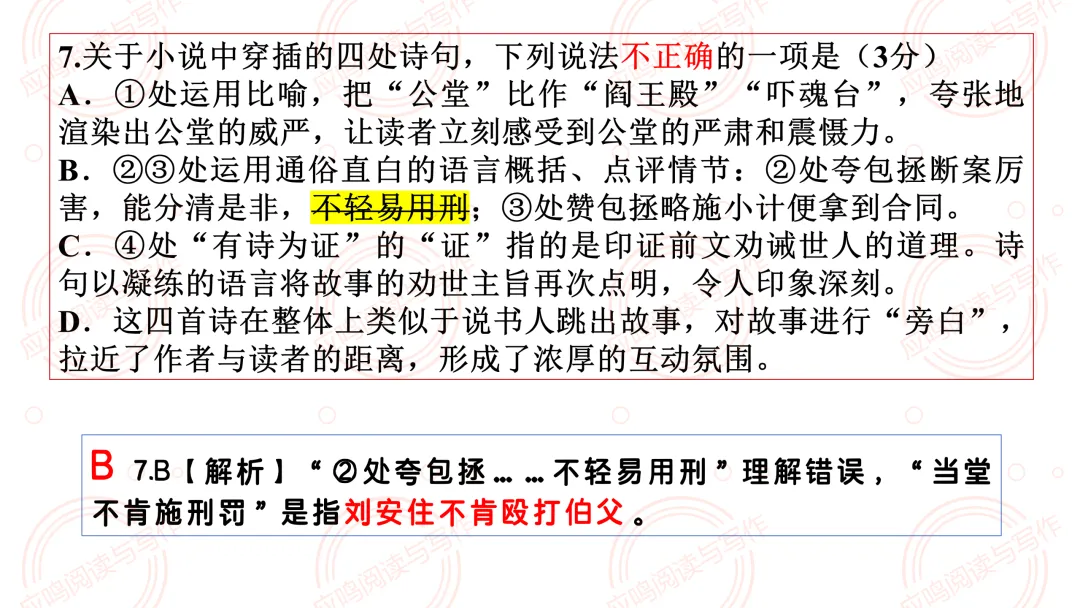 7.关于小说中穿插的四处诗句，下列说法不正确的一项是（3分）
A．①处运用比喻，把“公堂”比作“阎王殿”“吓魂台”，夸张地渲染出公堂的威严，让读者立刻感受到公堂的严肃和震慑力。
B．②③处运用通俗直白的语言概括、点评情节：②处夸包拯断案厉害，能分清是非，不轻易用刑；③处赞包拯略施小计便拿到合同。
C．④处“有诗为证”的“证”指的是印证前文劝诫世人的道理。诗句以凝练的语言将故事的劝世主旨再次点明，令人印象深刻。
D．这四首诗在整体上类似于说书人跳出故事，对故事进行“旁白”，拉近了作者与读者的距离，形成了浓厚的互动氛围。

B 7.B【解析】“②处夸包拯……不轻易用刑”理解错误，“当堂不肯施刑罚”是指刘安住不肯殴打伯父。

应鸣阅读与写作